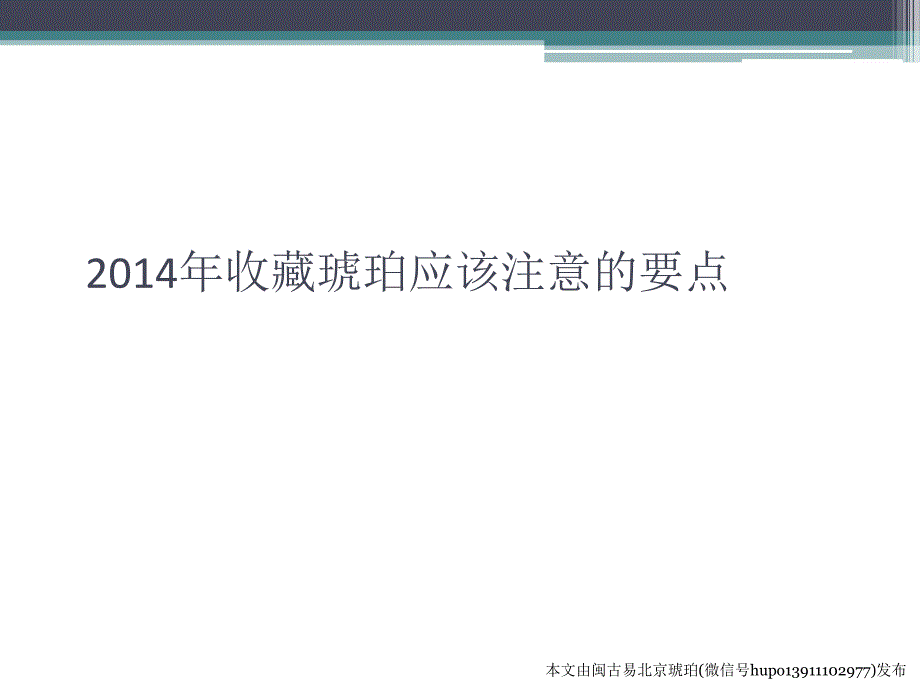 2014年收藏琥珀应该注意的要点

本文由闽古易北京琥珀(微信号hupo13911102977)发布